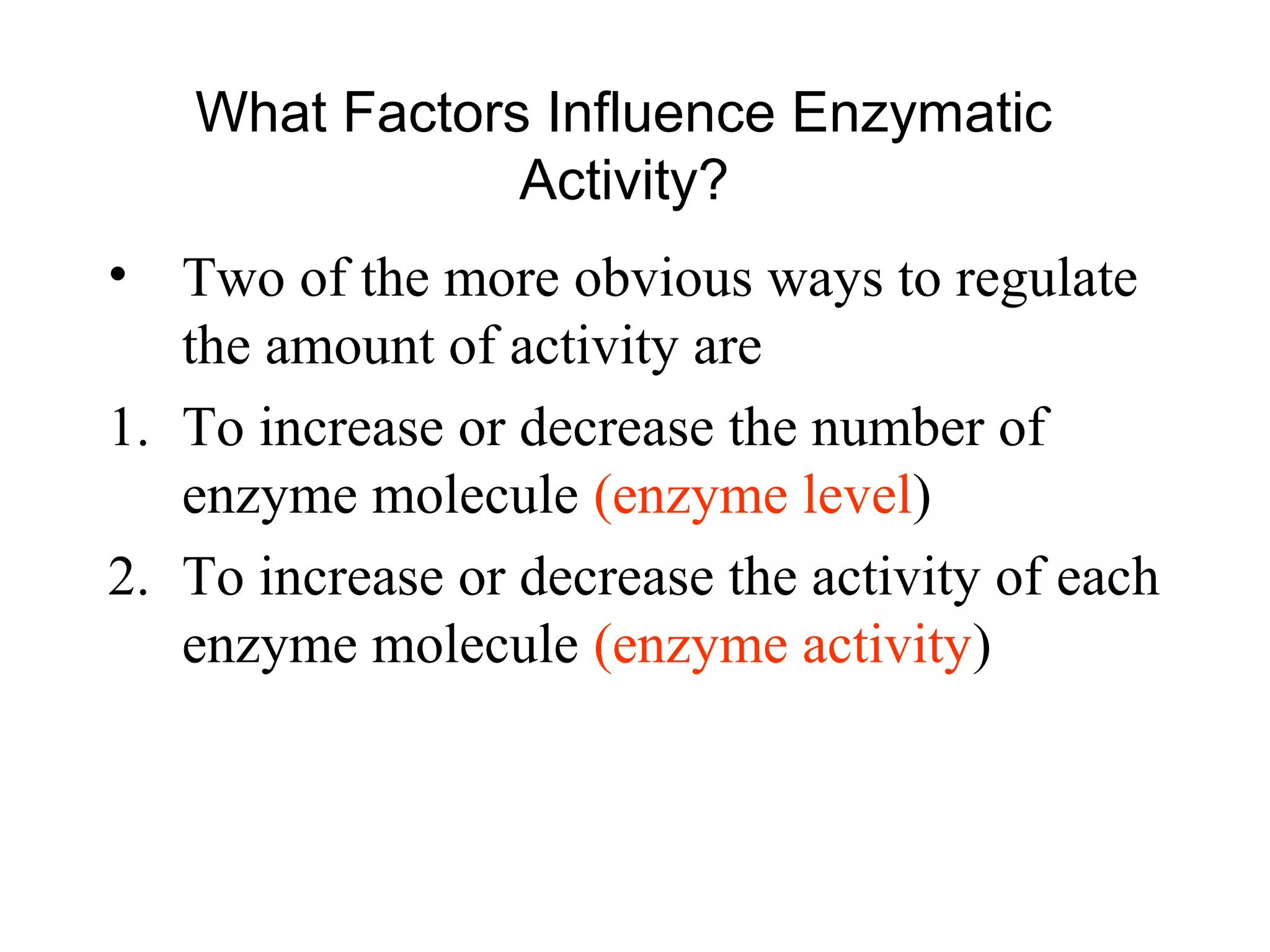 What Factors Influence Enzymatic Activity?

• Two of the more obvious ways to regulate the amount of activity are

1. To increase or decrease the number of enzyme molecule (enzyme level)

2. To increase or decrease the activity of each enzyme molecule (enzyme activity)